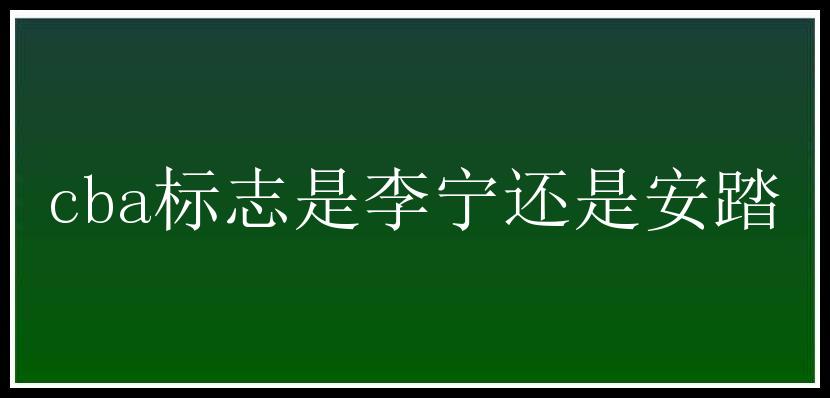 cba标志是李宁还是安踏